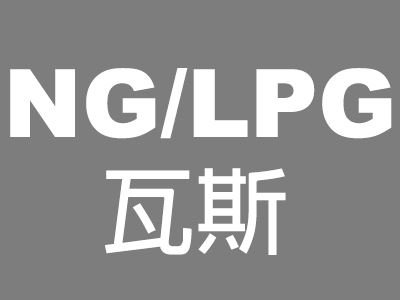 NG/LPG
瓦斯